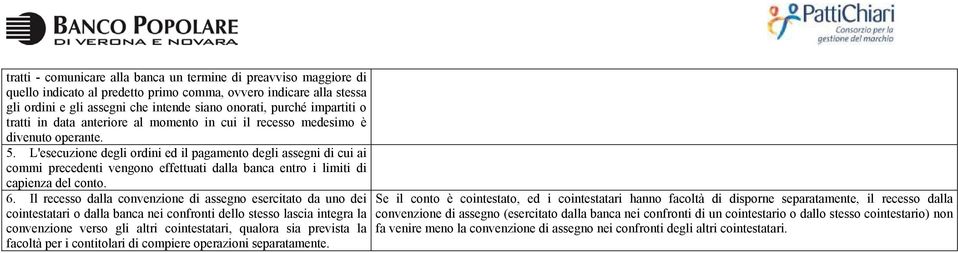 BANCO POPOLARE
DI VERONA E NOVARA

PattiChiari
Consorzio per la gestione del marchio

| | |
|---|---|
| tratti - comunicare alla banca un termine di preavviso maggiore di quello indicato al predetto primo comma, ovvero indicare alla stessa gli ordini e gli assegni che intende siano onorati, purché impartiti o tratti in data anteriore al momento in cui il recesso medesimo è divenuto operante. | |
| 5. L'esecuzione degli ordini ed il pagamento degli assegni di cui ai commi precedenti vengono effettuati dalla banca entro i limiti di capienza del conto. | |
| 6. Il recesso dalla convenzione di assegno esercitato da uno dei cointestatari o dalla banca nei confronti dello stesso lascia integra la convenzione verso gli altri cointestatari, qualora sia prevista la facoltà per i contitolari di compiere operazioni separatamente. | Se il conto è cointestato, ed i cointestatari hanno facoltà di disporne separatamente, il recesso dalla convenzione di assegno (esercitato dalla banca nei confronti di un cointestario o dallo stesso cointestario) non fa venire meno la convenzione di assegno nei confronti degli altri cointestatari. |